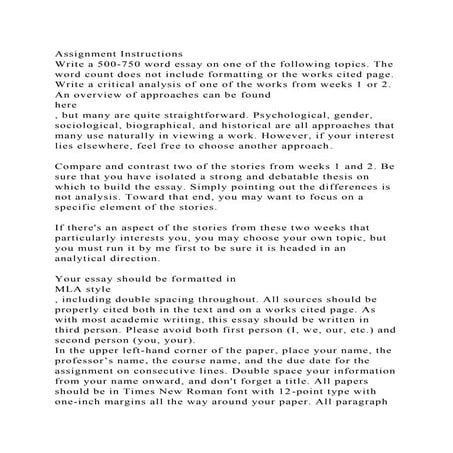 Assignment Instructions
Write a 500-750 word essay on one of the following topics. The word count does not include formatting or the works cited page.
Write a critical analysis of one of the works from weeks 1 or 2. An overview of approaches can be found
here
, but many are quite straightforward. Psychological, gender, sociological, biographical, and historical are all approaches that many use naturally in viewing a work. However, if your interest lies elsewhere, feel free to choose another approach.

Compare and contrast two of the stories from weeks 1 and 2. Be sure that you have isolated a strong and debatable thesis on which to build the essay. Simply pointing out the differences is not analysis. Toward that end, you may want to focus on a specific element of the stories.

If there's an aspect of the stories from these two weeks that particularly interests you, you may choose your own topic, but you must run it by me first to be sure it is headed in an analytical direction.

Your essay should be formatted in
MLA style
, including double spacing throughout. All sources should be properly cited both in the text and on a works cited page. As with most academic writing, this essay should be written in third person. Please avoid both first person (I, we, our, etc.) and second person (you, your).
In the upper left-hand corner of the paper, place your name, the professor's name, the course name, and the due date for the assignment on consecutive lines. Double space your information from your name onward, and don't forget a title. All papers should be in Times New Roman font with 12-point type with one-inch margins all the way around your paper. All paragraph